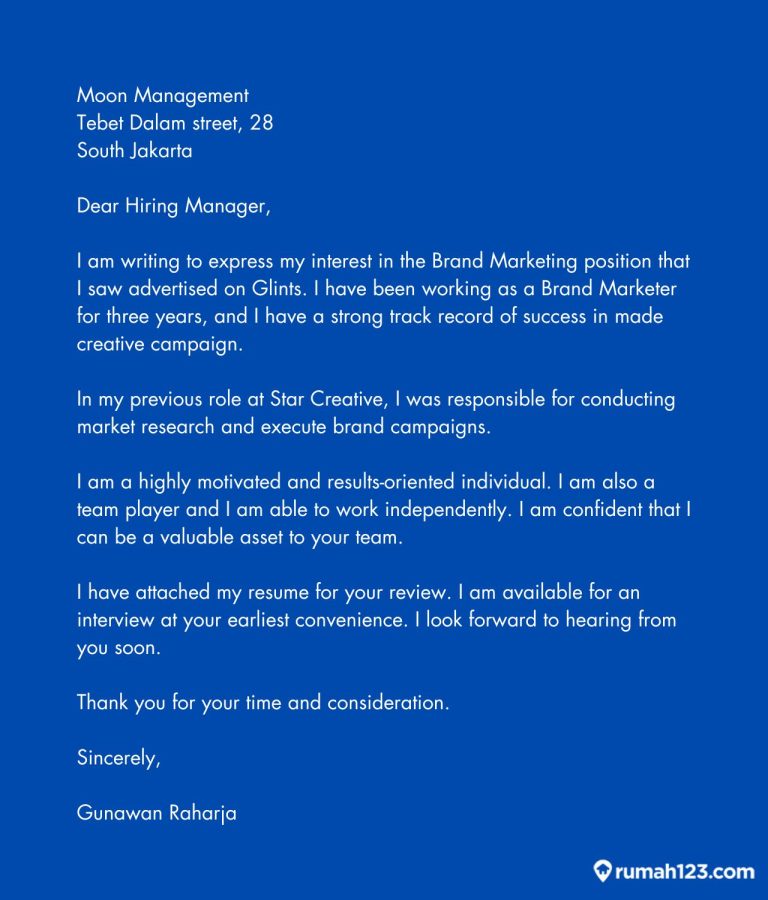 Moon Management
Tebet Dalam street, 28
South Jakarta

Dear Hiring Manager,

I am writing to express my interest in the Brand Marketing position that I saw advertised on Glints. I have been working as a Brand Marketer for three years, and I have a strong track record of success in made creative campaign.

In my previous role at Star Creative, I was responsible for conducting market research and execute brand campaigns.

I am a highly motivated and results-oriented individual. I am also a team player and I am able to work independently. I am confident that I can be a valuable asset to your team.

I have attached my resume for your review. I am available for an interview at your earliest convenience. I look forward to hearing from you soon.

Thank you for your time and consideration.

Sincerely,

Gunawan Raharja

rumah123.com